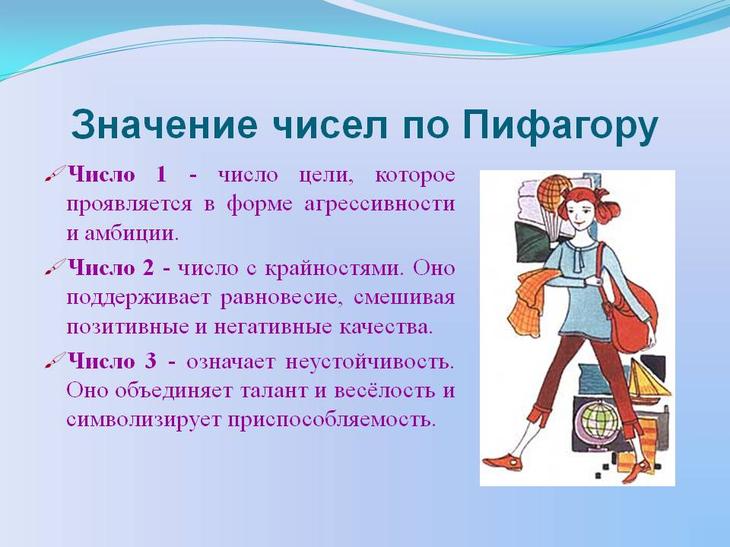 Значение чисел по Пифагору

Число 1 - число цели, которое проявляется в форме агрессивности и амбиции.

Число 2 - число с крайностями. Оно поддерживает равновесие, смешивая позитивные и негативные качества.

Число 3 - означает неустойчивость. Оно объединяет талант и весёлость и символизирует приспособляемость.